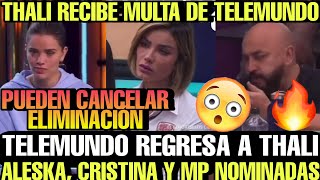 THALI RECIBE MULTA DE TELEMUNDO

PUEDEN CANCELAR ELIMINACION

TELEMUNDO REGRESA A THALI

ALESKA, CRISTINA Y MP NOMINADAS